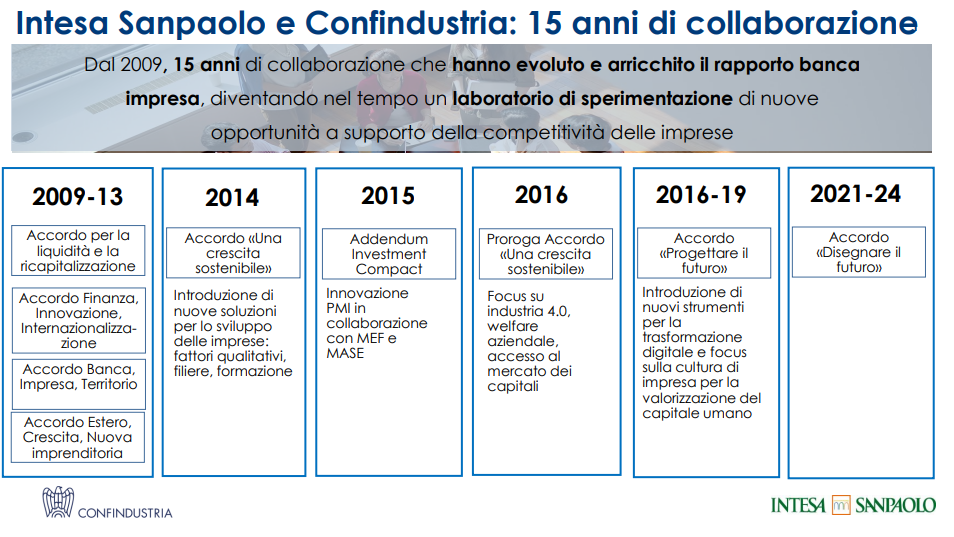 Intesa Sanpaolo e Confindustria: 15 anni di collaborazione

Dal 2009, 15 anni di collaborazione che hanno evoluto e arricchito il rapporto banca impresa, diventando nel tempo un laboratorio di sperimentazione di nuove opportunità a supporto della competitività delle imprese

2009-13

Accordo per la liquidità e la ricapitalizzazione

Accordo Finanza, Innovazione, Internazionalizzazione

Accordo Banca, Impresa, Territorio

Accordo Estero, Crescita, Nuova imprenditoria

2014

Accordo «Una crescita sostenibile»

Introduzione di nuove soluzioni per lo sviluppo delle imprese: fattori qualitativi, filiere, formazione

2015

Addendum Investment Compact

Innovazione PMI in collaborazione con MEF e MASE

2016

Proroga Accordo «Una crescita sostenibile»

Focus su industria 4.0, welfare aziendale, accesso al mercato dei capitali

2016-19

Accordo «Progettare il futuro»

Introduzione di nuovi strumenti per la trasformazione digitale e focus sulla cultura di impresa per la valorizzazione del capitale umano

2021-24

Accordo «Disegnare il futuro»

CONFINDUSTRIA

INTESA SANPAOLO